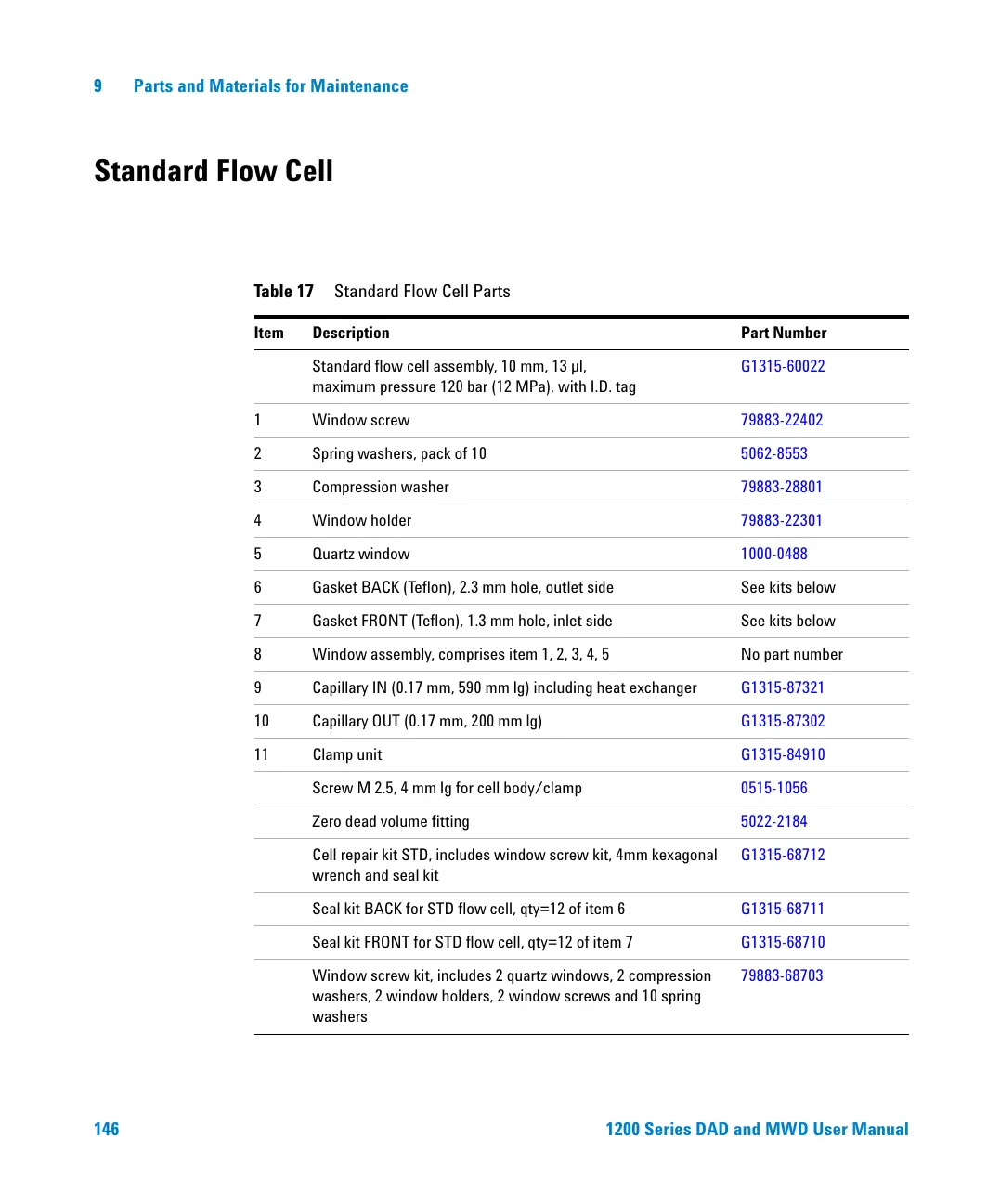 9 Parts and Materials for Maintenance

Standard Flow Cell

Table 17 Standard Flow Cell Parts

| Item | Description | Part Number |
|---|---|---|
| | Standard flow cell assembly, 10 mm, 13 µl, maximum pressure 120 bar (12 MPa), with I.D. tag | G1315-60022 |
| 1 | Window screw | 79883-22402 |
| 2 | Spring washers, pack of 10 | 5062-8553 |
| 3 | Compression washer | 79883-28801 |
| 4 | Window holder | 79883-22301 |
| 5 | Quartz window | 1000-0488 |
| 6 | Gasket BACK (Teflon), 2.3 mm hole, outlet side | See kits below |
| 7 | Gasket FRONT (Teflon), 1.3 mm hole, inlet side | See kits below |
| 8 | Window assembly, comprises item 1, 2, 3, 4, 5 | No part number |
| 9 | Capillary IN (0.17 mm, 590 mm lg) including heat exchanger | G1315-87321 |
| 10 | Capillary OUT (0.17 mm, 200 mm lg) | G1315-87302 |
| 11 | Clamp unit | G1315-84910 |
| | Screw M 2.5, 4 mm lg for cell body/clamp | 0515-1056 |
| | Zero dead volume fitting | 5022-2184 |
| | Cell repair kit STD, includes window screw kit, 4mm kexagonal wrench and seal kit | G1315-68712 |
| | Seal kit BACK for STD flow cell, qty=12 of item 6 | G1315-68711 |
| | Seal kit FRONT for STD flow cell, qty=12 of item 7 | G1315-68710 |
| | Window screw kit, includes 2 quartz windows, 2 compression washers, 2 window holders, 2 window screws and 10 spring washers | 79883-68703 |

146 1200 Series DAD and MWD User Manual